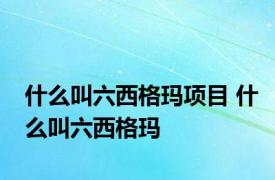 什么叫六西格玛项目 什么叫六西格玛